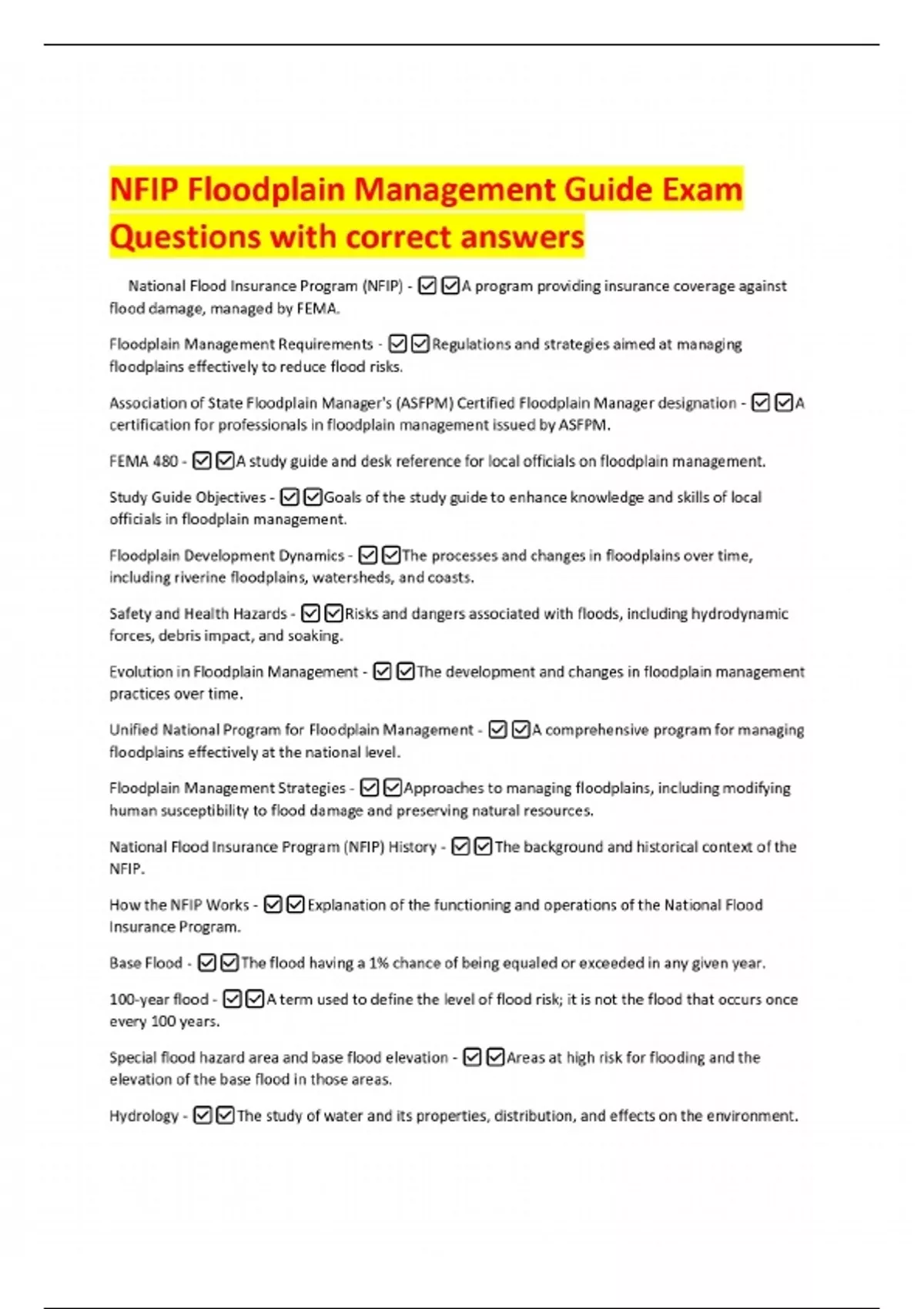 NFIP Floodplain Management Guide Exam Questions with correct answers

National Flood Insurance Program (NFIP) - ☑☑A program providing insurance coverage against flood damage, managed by FEMA.

Floodplain Management Requirements - ☑☑Regulations and strategies aimed at managing floodplains effectively to reduce flood risks.

Association of State Floodplain Manager's (ASFPM) Certified Floodplain Manager designation - ☑☑A certification for professionals in floodplain management issued by ASFPM.

FEMA 480 - ☑☑A study guide and desk reference for local officials on floodplain management.

Study Guide Objectives - ☑☑Goals of the study guide to enhance knowledge and skills of local officials in floodplain management.

Floodplain Development Dynamics - ☑☑The processes and changes in floodplains over time, including riverine floodplains, watersheds, and coasts.

Safety and Health Hazards - ☑☑Risks and dangers associated with floods, including hydrodynamic forces, debris impact, and soaking.

Evolution in Floodplain Management - ☑☑The development and changes in floodplain management practices over time.

Unified National Program for Floodplain Management - ☑☑A comprehensive program for managing floodplains effectively at the national level.

Floodplain Management Strategies - ☑☑Approaches to managing floodplains, including modifying human susceptibility to flood damage and preserving natural resources.

National Flood Insurance Program (NFIP) History - ☑☑The background and historical context of the NFIP.

How the NFIP Works - ☑☑Explanation of the functioning and operations of the National Flood Insurance Program.

Base Flood - ☑☑The flood having a 1% chance of being equaled or exceeded in any given year.

100-year flood - ☑☑A term used to define the level of flood risk; it is not the flood that occurs once every 100 years.

Special flood hazard area and base flood elevation - ☑☑Areas at high risk for flooding and the elevation of the base flood in those areas.

Hydrology - ☑☑The study of water and its properties, distribution, and effects on the environment.